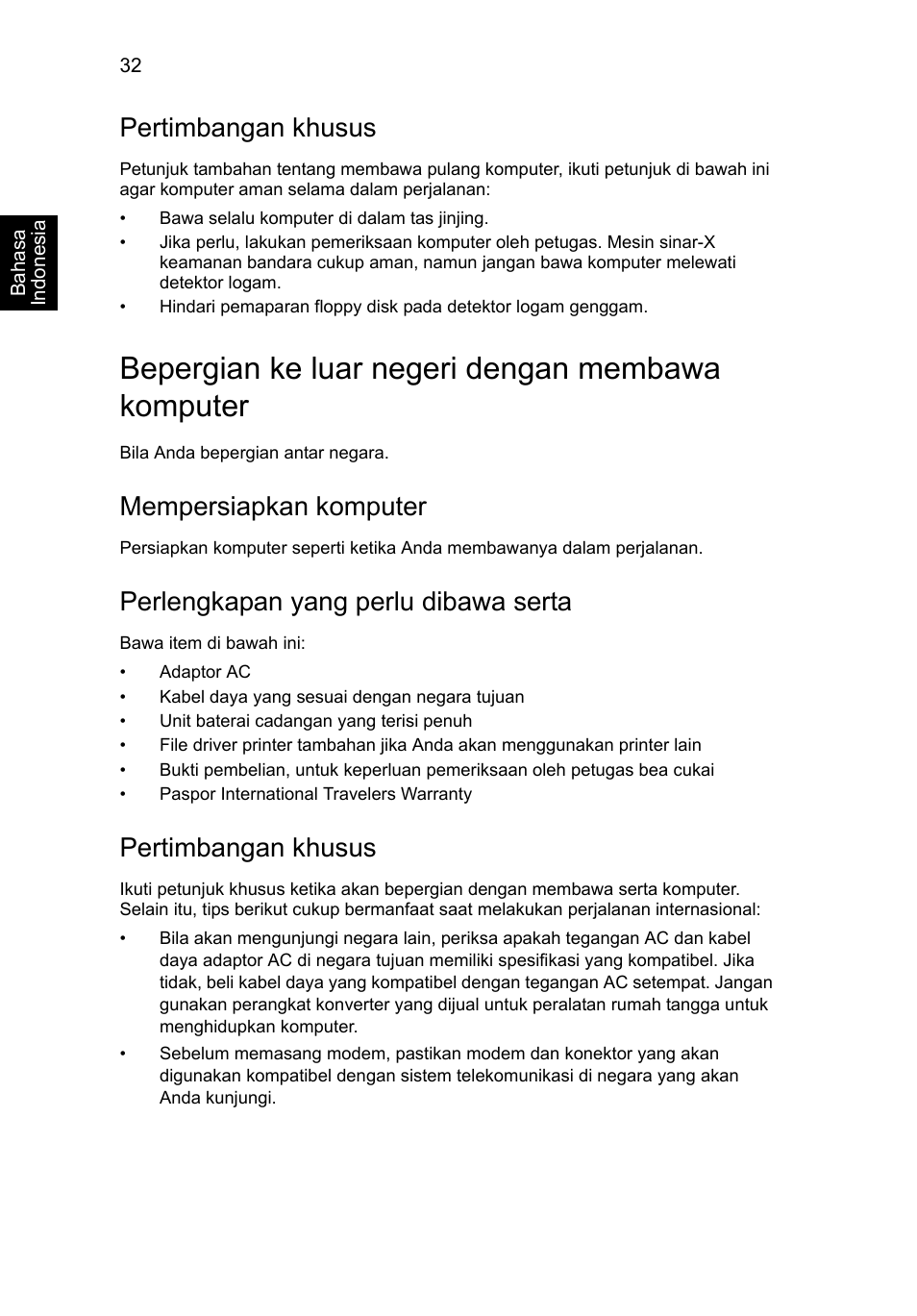 32

Bahasa Indonesia

Pertimbangan khusus

Petunjuk tambahan tentang membawa pulang komputer, ikuti petunjuk di bawah ini agar komputer aman selama dalam perjalanan:

• Bawa selalu komputer di dalam tas jinjing.
• Jika perlu, lakukan pemeriksaan komputer oleh petugas. Mesin sinar-X keamanan bandara cukup aman, namun jangan bawa komputer melewati detektor logam.
• Hindari pemaparan floppy disk pada detektor logam genggam.

Bepergian ke luar negeri dengan membawa komputer

Bila Anda bepergian antar negara.

Mempersiapkan komputer

Persiapkan komputer seperti ketika Anda membawanya dalam perjalanan.

Perlengkapan yang perlu dibawa serta

Bawa item di bawah ini:

• Adaptor AC
• Kabel daya yang sesuai dengan negara tujuan
• Unit baterai cadangan yang terisi penuh
• File driver printer tambahan jika Anda akan menggunakan printer lain
• Bukti pembelian, untuk keperluan pemeriksaan oleh petugas bea cukai
• Paspor International Travelers Warranty

Pertimbangan khusus

Ikuti petunjuk khusus ketika akan bepergian dengan membawa serta komputer. Selain itu, tips berikut cukup bermanfaat saat melakukan perjalanan internasional:

• Bila akan mengunjungi negara lain, periksa apakah tegangan AC dan kabel daya adaptor AC di negara tujuan memiliki spesifikasi yang kompatibel. Jika tidak, beli kabel daya yang kompatibel dengan tegangan AC setempat. Jangan gunakan perangkat konverter yang dijual untuk peralatan rumah tangga untuk menghidupkan komputer.
• Sebelum memasang modem, pastikan modem dan konektor yang akan digunakan kompatibel dengan sistem telekomunikasi di negara yang akan Anda kunjungi.